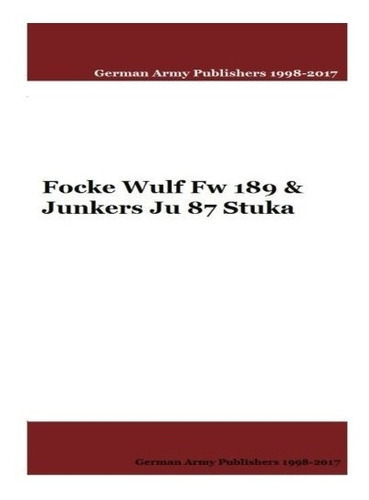 German Army Publishers 1998-2017

Focke Wulf Fw 189 & Junkers Ju 87 Stuka

German Army Publishers 1998-2017